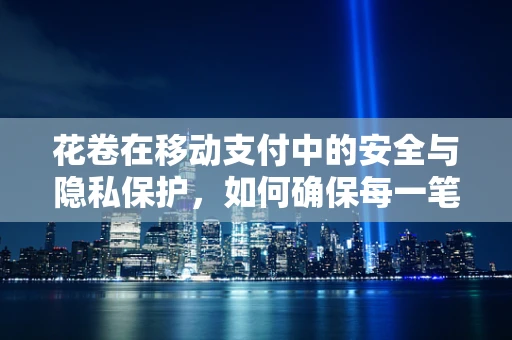 花卷在移动支付中的安全与隐私保护，如何确保每一笔